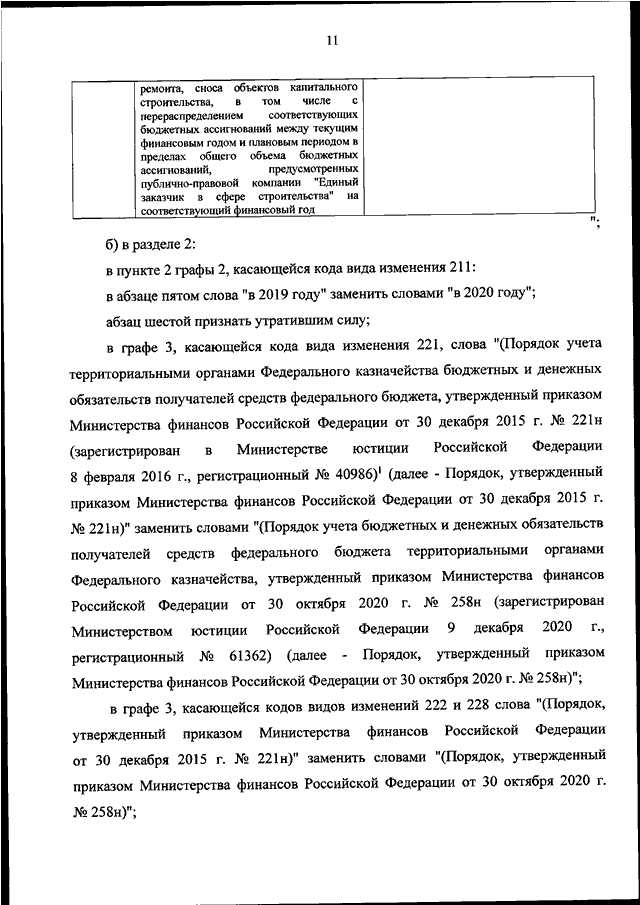 11

| | ремонта, сноса объектов капитального строительства, в том числе с перераспределением соответствующих бюджетных ассигнований между текущим финансовым годом и плановым периодом в пределах общего объема бюджетных ассигнований, предусмотренных публично-правовой компании "Единый заказчик в сфере строительства" на соответствующий финансовый год | |

";

б) в разделе 2:

в пункте 2 графы 2, касающейся кода вида изменения 211:

в абзаце пятом слова "в 2019 году" заменить словами "в 2020 году";

абзац шестой признать утратившим силу;

в графе 3, касающейся кода вида изменения 221, слова "(Порядок учета территориальными органами Федерального казначейства бюджетных и денежных обязательств получателей средств федерального бюджета, утвержденный приказом Министерства финансов Российской Федерации от 30 декабря 2015 г. № 221н (зарегистрирован в Министерстве юстиции Российской Федерации 8 февраля 2016 г., регистрационный № 40986)$^1$ (далее - Порядок, утвержденный приказом Министерства финансов Российской Федерации от 30 декабря 2015 г. № 221н)" заменить словами "(Порядок учета бюджетных и денежных обязательств получателей средств федерального бюджета территориальными органами Федерального казначейства, утвержденный приказом Министерства финансов Российской Федерации от 30 октября 2020 г. № 258н (зарегистрирован Министерством юстиции Российской Федерации 9 декабря 2020 г., регистрационный № 61362) (далее - Порядок, утвержденный приказом Министерства финансов Российской Федерации от 30 октября 2020 г. № 258н)";

в графе 3, касающейся кодов видов изменений 222 и 228 слова "(Порядок, утвержденный приказом Министерства финансов Российской Федерации от 30 декабря 2015 г. № 221н)" заменить словами "(Порядок, утвержденный приказом Министерства финансов Российской Федерации от 30 октября 2020 г. № 258н)";